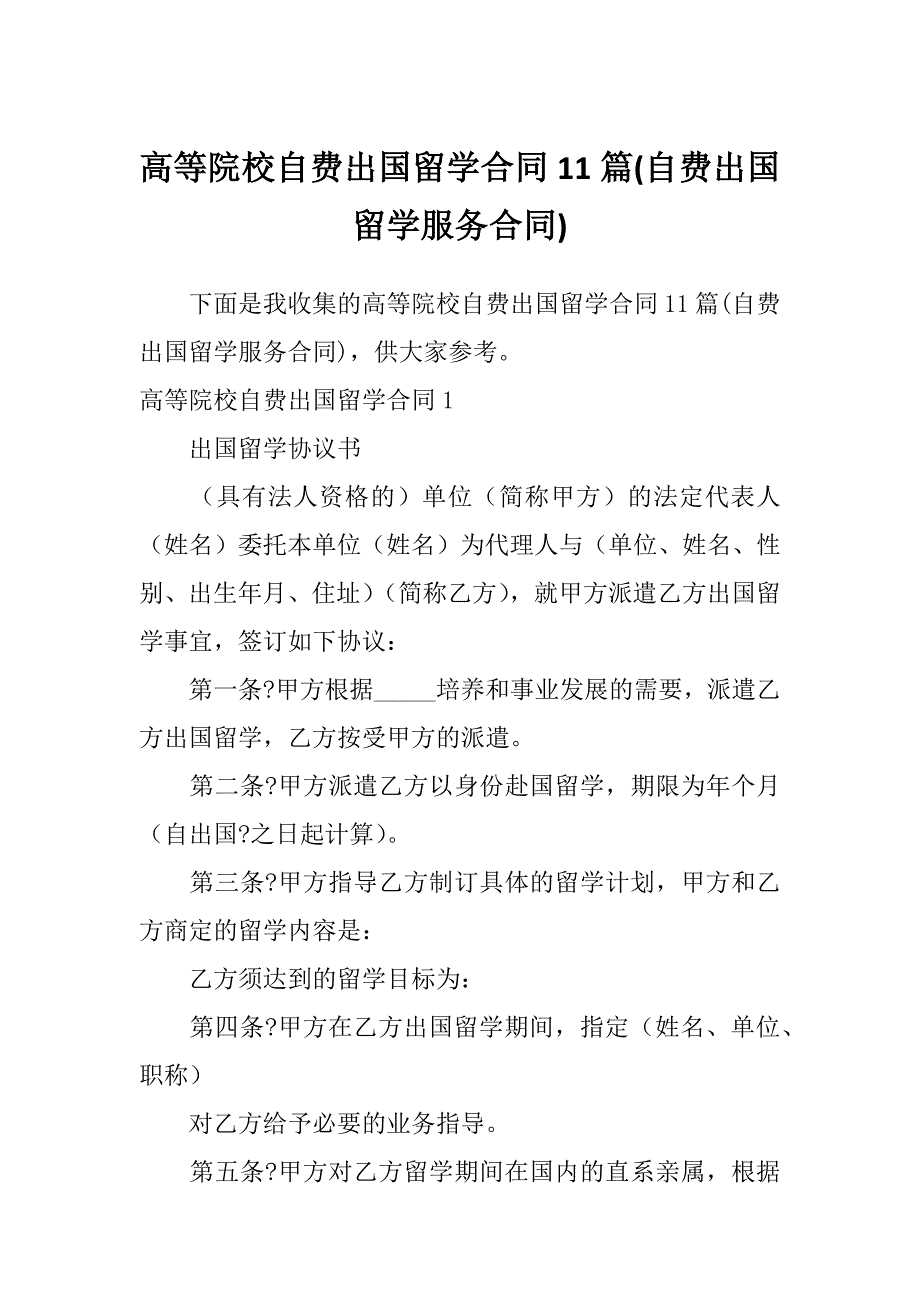 高等院校自费出国留学合同11篇(自费出国留学服务合同)

下面是我收集的高等院校自费出国留学合同11篇(自费出国留学服务合同)，供大家参考。

高等院校自费出国留学合同1

出国留学协议书

（具有法人资格的）单位（简称甲方）的法定代表人（姓名）委托本单位（姓名）为代理人与（单位、姓名、性别、出生年月、住址）（简称乙方)，就甲方派遣乙方出国留学事宜，签订如下协议：

第一条?甲方根据_____培养和事业发展的需要，派遣乙方出国留学，乙方按受甲方的派遣。

第二条?甲方派遣乙方以身份赴国留学，期限为年个月（自出国?之日起计算）。

第三条?甲方指导乙方制订具体的留学计划，甲方和乙方商定的留学内容是：

乙方须达到的留学目标为：

第四条?甲方在乙方出国留学期间，指定（姓名、单位、职称）

对乙方给予必要的业务指导。

第五条?甲方对乙方留学期间在国内的直系亲属，根据